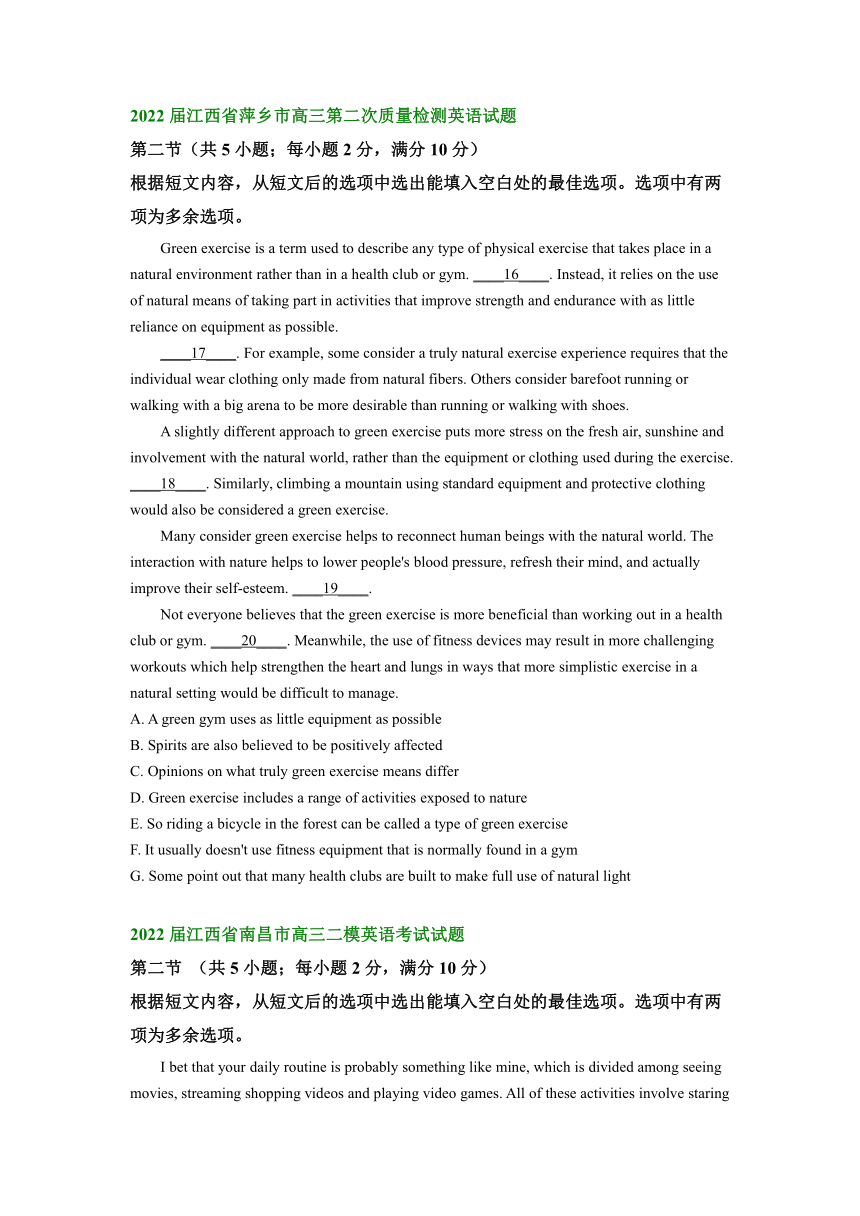 2022 届江西省萍乡市高三第二次质量检测英语试题

第二节（共 5 小题；每小题 2 分，满分 10 分）

根据短文内容，从短文后的选项中选出能填入空白处的最佳选项。选项中有两项为多余选项。

Green exercise is a term used to describe any type of physical exercise that takes place in a natural environment rather than in a health club or gym. ____16____. Instead, it relies on the use of natural means of taking part in activities that improve strength and endurance with as little reliance on equipment as possible.

____17____. For example, some consider a truly natural exercise experience requires that the individual wear clothing only made from natural fibers. Others consider barefoot running or walking with a big arena to be more desirable than running or walking with shoes.

A slightly different approach to green exercise puts more stress on the fresh air, sunshine and involvement with the natural world, rather than the equipment or clothing used during the exercise. ____18____. Similarly, climbing a mountain using standard equipment and protective clothing would also be considered a green exercise.

Many consider green exercise helps to reconnect human beings with the natural world. The interaction with nature helps to lower people's blood pressure, refresh their mind, and actually improve their self-esteem. ____19____.

Not everyone believes that the green exercise is more beneficial than working out in a health club or gym. ____20____. Meanwhile, the use of fitness devices may result in more challenging workouts which help strengthen the heart and lungs in ways that more simplistic exercise in a natural setting would be difficult to manage.

A. A green gym uses as little equipment as possible
B. Spirits are also believed to be positively affected
C. Opinions on what truly green exercise means differ
D. Green exercise includes a range of activities exposed to nature
E. So riding a bicycle in the forest can be called a type of green exercise
F. It usually doesn't use fitness equipment that is normally found in a gym
G. Some point out that many health clubs are built to make full use of natural light

2022 届江西省南昌市高三二模英语考试试题

第二节 （共 5 小题；每小题 2 分，满分 10 分）

根据短文内容，从短文后的选项中选出能填入空白处的最佳选项。选项中有两项为多余选项。

I bet that your daily routine is probably something like mine, which is divided among seeing movies, streaming shopping videos and playing video games. All of these activities involve staring